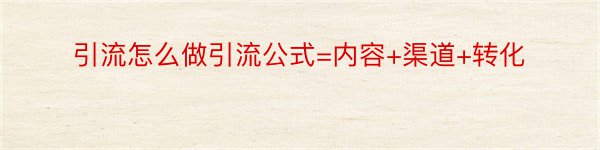 引流怎么做引流公式=内容+渠道+转化